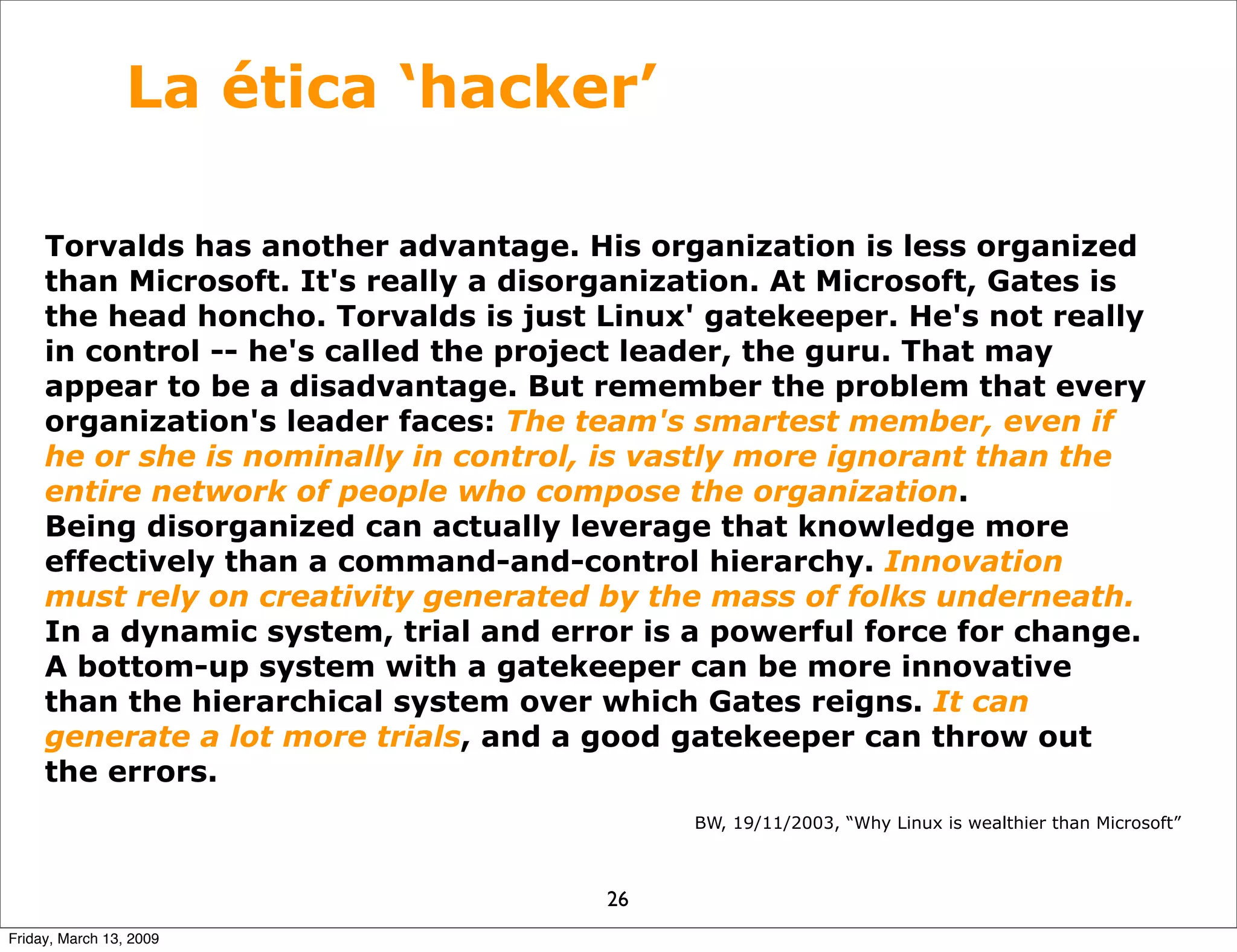 La ética ‘hacker’

Torvalds has another advantage. His organization is less organized than Microsoft. It's really a disorganization. At Microsoft, Gates is the head honcho. Torvalds is just Linux' gatekeeper. He's not really in control -- he's called the project leader, the guru. That may appear to be a disadvantage. But remember the problem that every organization's leader faces: The team's smartest member, even if he or she is nominally in control, is vastly more ignorant than the entire network of people who compose the organization.
Being disorganized can actually leverage that knowledge more effectively than a command-and-control hierarchy. Innovation must rely on creativity generated by the mass of folks underneath. In a dynamic system, trial and error is a powerful force for change. A bottom-up system with a gatekeeper can be more innovative than the hierarchical system over which Gates reigns. It can generate a lot more trials, and a good gatekeeper can throw out the errors.

BW, 19/11/2003, “Why Linux is wealthier than Microsoft”

26

Friday, March 13, 2009